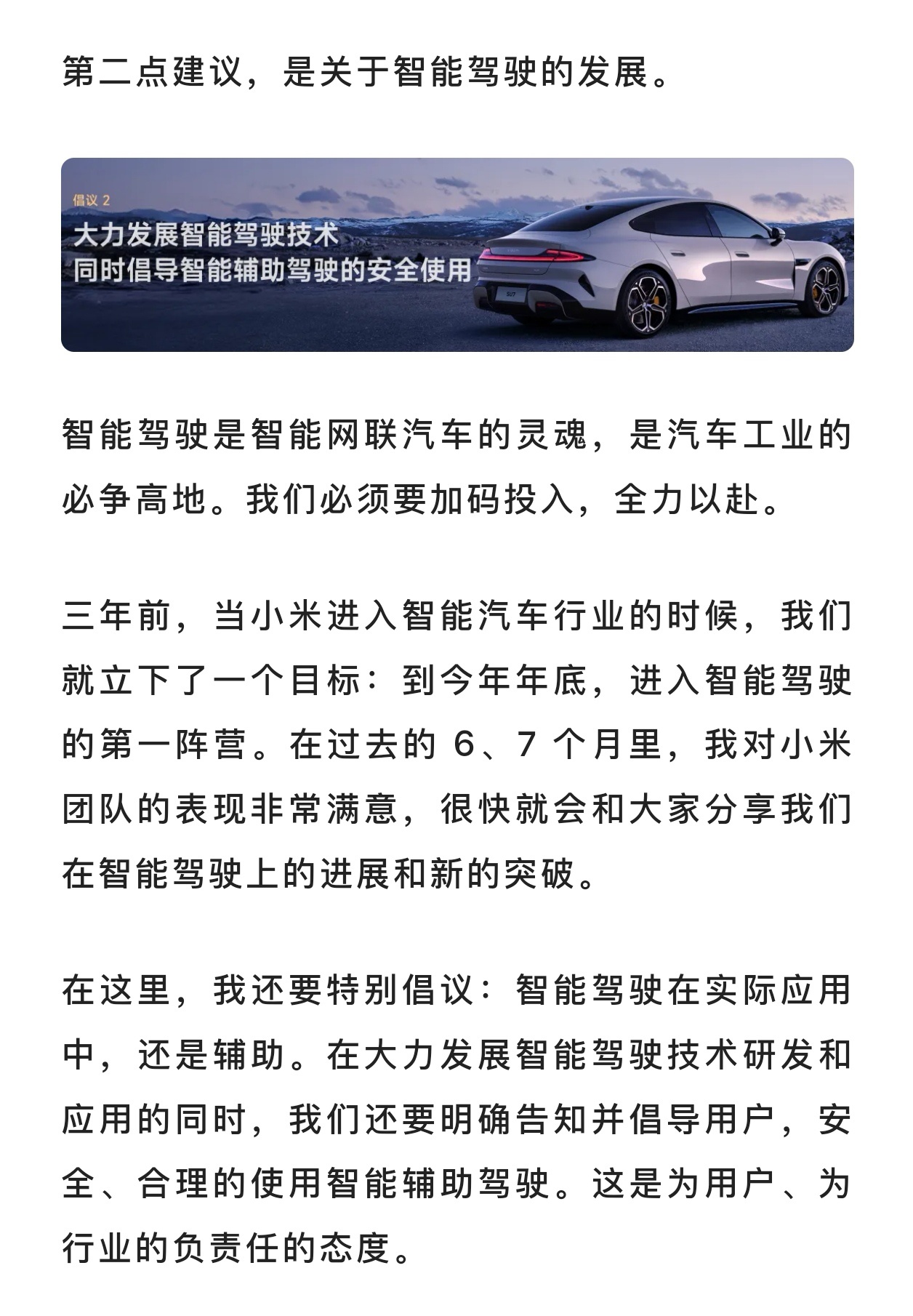 第二点建议，是关于智能驾驶的发展。

倡议 2
大力发展智能驾驶技术
同时倡导智能辅助驾驶的安全使用

SU7

智能驾驶是智能网联汽车的灵魂，是汽车工业的必争高地。我们必须要加码投入，全力以赴。

三年前，当小米进入智能汽车行业的时候，我们就立下了一个目标：到今年年底，进入智能驾驶的第一阵营。在过去的 6、7 个月里，我对小米团队的表现非常满意，很快就会和大家分享我们在智能驾驶上的进展和新的突破。

在这里，我还要特别倡议：智能驾驶在实际应用中，还是辅助。在大力发展智能驾驶技术研发和应用的同时，我们还要明确告知并倡导用户，安全、合理的使用智能辅助驾驶。这是为用户、为行业的负责任的态度。